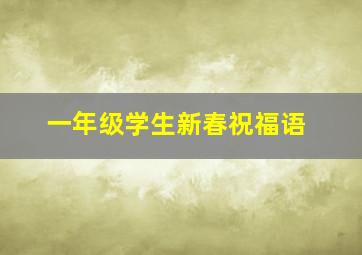 一年级学生新春祝福语